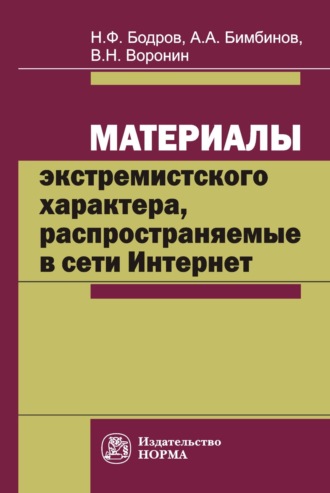 Н.Ф. Бодров, А.А. Бимбинов, В.Н. Воронин

МАТЕРИАЛЫ

экстремистского характера, распространяемые в сети Интернет

Издательство
НОРМА